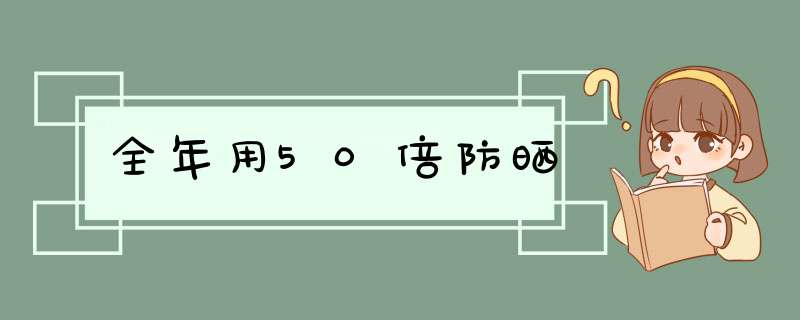 全年用50倍防晒